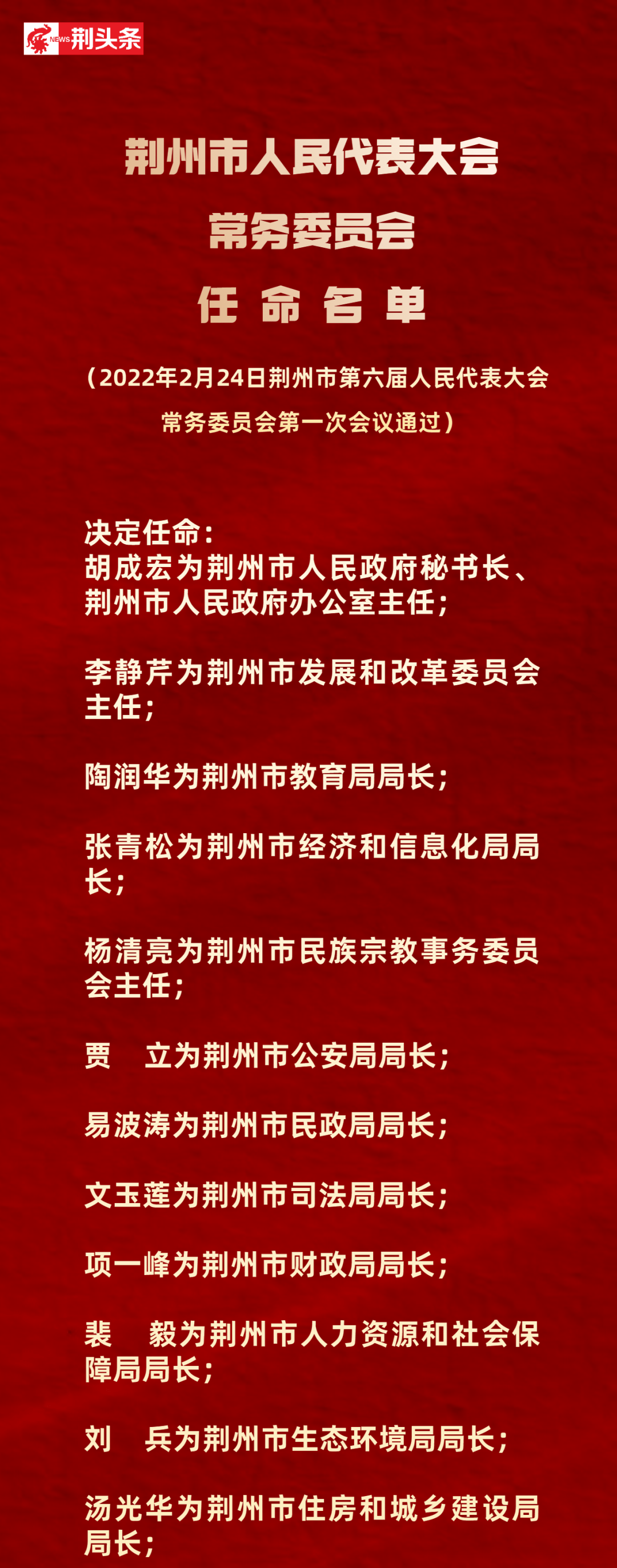 NEWS 荆头条

荆州市人民代表大会
常务委员会
任 命 名 单

（2022年2月24日荆州市第六届人民代表大会常务委员会第一次会议通过）

决定任命：
胡成宏为荆州市人民政府秘书长、荆州市人民政府办公室主任；

李静芹为荆州市发展和改革委员会主任；

陶润华为荆州市教育局局长；

张青松为荆州市经济和信息化局局长；

杨清亮为荆州市民族宗教事务委员会主任；

贾 立为荆州市公安局局长；

易波涛为荆州市民政局局长；

文玉莲为荆州市司法局局长；

项一峰为荆州市财政局局长；

裴 毅为荆州市人力资源和社会保障局局长；

刘 兵为荆州市生态环境局局长；

汤光华为荆州市住房和城乡建设局局长；